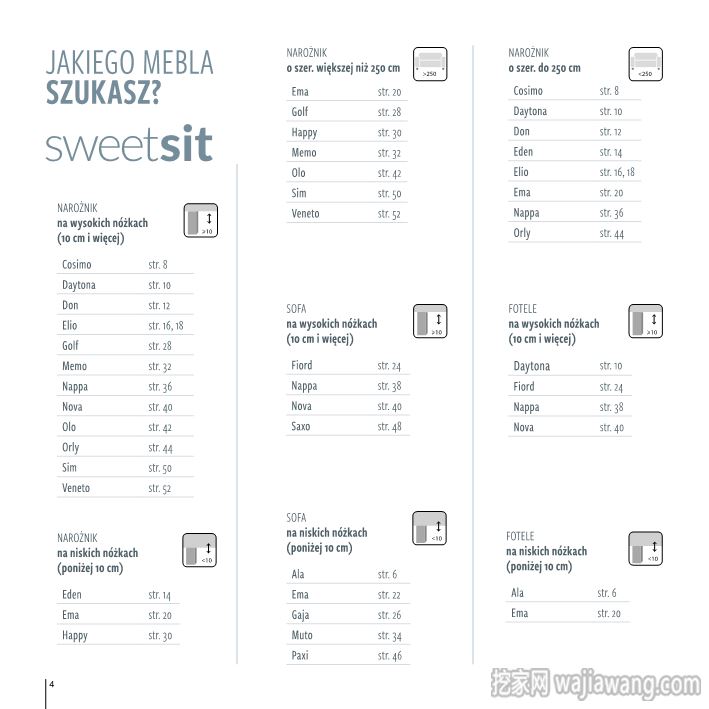 JAKIEGO MEBLA
SZUKASZ?

sweetsit

NAROŻNIK
na wysokich nóżkach
(10 cm i więcej)

>10

| Cosimo | str. 8 |
|---|---|
| Daytona | str. 10 |
| Don | str. 12 |
| Elio | str. 16, 18 |
| Golf | str. 28 |
| Memo | str. 32 |
| Nappa | str. 36 |
| Nova | str. 40 |
| Olo | str. 42 |
| Orly | str. 44 |
| Sim | str. 50 |
| Veneto | str. 52 |

NAROŻNIK
na niskich nóżkach
(poniżej 10 cm)

<10

| Eden | str. 14 |
|---|---|
| Ema | str. 20 |
| Happy | str. 30 |

NAROŻNIK
o szer. większej niż 250 cm

>250

| Ema | str. 20 |
|---|---|
| Golf | str. 28 |
| Happy | str. 30 |
| Memo | str. 32 |
| Olo | str. 42 |
| Sim | str. 50 |
| Veneto | str. 52 |

SOFA
na wysokich nóżkach
(10 cm i więcej)

>10

| Fiord | str. 24 |
|---|---|
| Nappa | str. 38 |
| Nova | str. 40 |
| Saxo | str. 48 |

SOFA
na niskich nóżkach
(poniżej 10 cm)

<10

| Ala | str. 6 |
|---|---|
| Ema | str. 22 |
| Gaja | str. 26 |
| Muto | str. 34 |
| Paxi | str. 46 |

NAROŻNIK
o szer. do 250 cm

<250

| Cosimo | str. 8 |
|---|---|
| Daytona | str. 10 |
| Don | str. 12 |
| Eden | str. 14 |
| Elio | str. 16, 18 |
| Ema | str. 20 |
| Nappa | str. 36 |
| Orly | str. 44 |

FOTELE
na wysokich nóżkach
(10 cm i więcej)

>10

| Daytona | str. 10 |
|---|---|
| Fiord | str. 24 |
| Nappa | str. 38 |
| Nova | str. 40 |

FOTELE
na niskich nóżkach
(poniżej 10 cm)

<10

| Ala | str. 6 |
|---|---|
| Ema | str. 20 |

4

挖家网 wajiawang.com